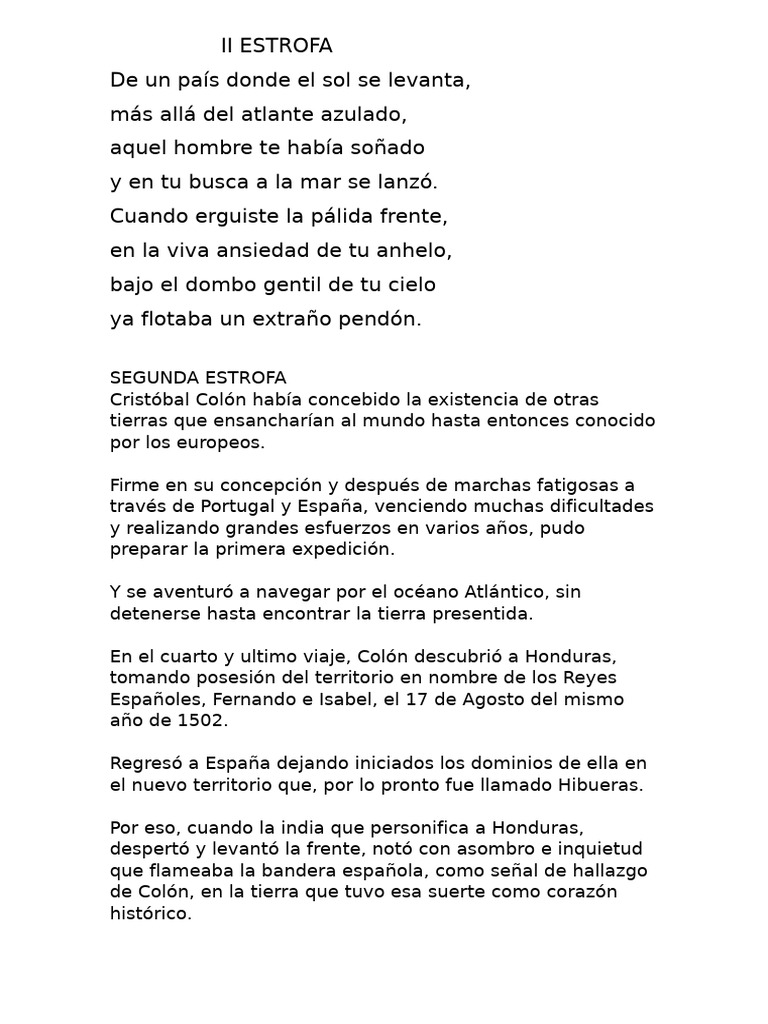 II ESTROFA

De un país donde el sol se levanta,
más allá del atlante azulado,
aquel hombre te había soñado
y en tu busca a la mar se lanzó.
Cuando erguiste la pálida frente,
en la viva ansiedad de tu anhelo,
bajo el dombo gentil de tu cielo
ya flotaba un extraño pendón.

SEGUNDA ESTROFA
Cristóbal Colón había concebido la existencia de otras tierras que ensancharían al mundo hasta entonces conocido por los europeos.

Firme en su concepción y después de marchas fatigosas a través de Portugal y España, venciendo muchas dificultades y realizando grandes esfuerzos en varios años, pudo preparar la primera expedición.

Y se aventuró a navegar por el océano Atlántico, sin detenerse hasta encontrar la tierra presentida.

En el cuarto y ultimo viaje, Colón descubrió a Honduras, tomando posesión del territorio en nombre de los Reyes Españoles, Fernando e Isabel, el 17 de Agosto del mismo año de 1502.

Regresó a España dejando iniciados los dominios de ella en el nuevo territorio que, por lo pronto fue llamado Hibueras.

Por eso, cuando la india que personifica a Honduras, despertó y levantó la frente, notó con asombro e inquietud que flameaba la bandera española, como señal de hallazgo de Colón, en la tierra que tuvo esa suerte como corazón histórico.